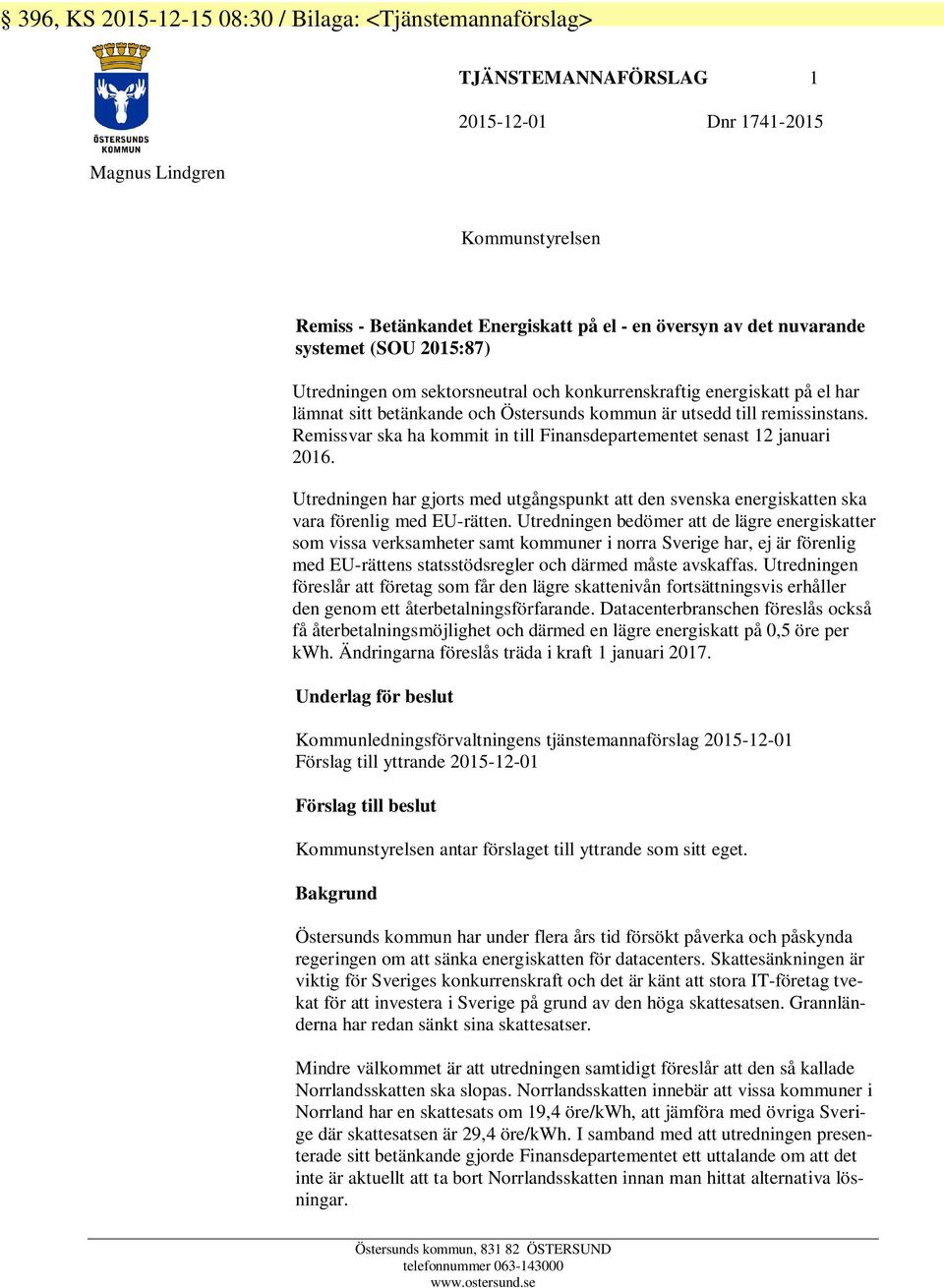 § 396, KS 2015-12-15 08:30 / Bilaga: <Tjänstemannaförslag>

ÖSTERSUNDS KOMMUN

TJÄNSTEMANNAFÖRSLAG 1

2015-12-01 Dnr 1741-2015

Magnus Lindgren

Kommunstyrelsen

Remiss - Betänkandet Energiskatt på el - en översyn av det nuvarande systemet (SOU 2015:87)

Utredningen om sektorsneutral och konkurrenskraftig energiskatt på el har lämnat sitt betänkande och Östersunds kommun är utsedd till remissinstans. Remissvar ska ha kommit in till Finansdepartementet senast 12 januari 2016.

Utredningen har gjorts med utgångspunkt att den svenska energiskatten ska vara förenlig med EU-rätten. Utredningen bedömer att de lägre energiskatter som vissa verksamheter samt kommuner i norra Sverige har, ej är förenlig med EU-rättens statsstödsregler och därmed måste avskaffas. Utredningen föreslår att företag som får den lägre skattenivån fortsättningsvis erhåller den genom ett återbetalningsförfarande. Datacenterbranschen föreslås också få återbetalningsmöjlighet och därmed en lägre energiskatt på 0,5 öre per kWh. Ändringarna föreslås träda i kraft 1 januari 2017.

Underlag för beslut

Kommunledningsförvaltningens tjänstemannaförslag 2015-12-01
Förslag till yttrande 2015-12-01

Förslag till beslut

Kommunstyrelsen antar förslaget till yttrande som sitt eget.

Bakgrund

Östersunds kommun har under flera års tid försökt påverka och påskynda regeringen om att sänka energiskatten för datacenters. Skattesänkningen är viktig för Sveriges konkurrenskraft och det är känt att stora IT-företag tvekat för att investera i Sverige på grund av den höga skattesatsen. Grannländerna har redan sänkt sina skattesatser.

Mindre välkommet är att utredningen samtidigt föreslår att den så kallade Norrlandsskatten ska slopas. Norrlandsskatten innebär att vissa kommuner i Norrland har en skattesats om 19,4 öre/kWh, att jämföra med övriga Sverige där skattesatsen är 29,4 öre/kWh. I samband med att utredningen presenterade sitt betänkande gjorde Finansdepartementet ett uttalande om att det inte är aktuellt att ta bort Norrlandsskatten innan man hittat alternativa lösningar.

Östersunds kommun, 831 82 ÖSTERSUND
telefonnummer 063-143000
www.ostersund.se